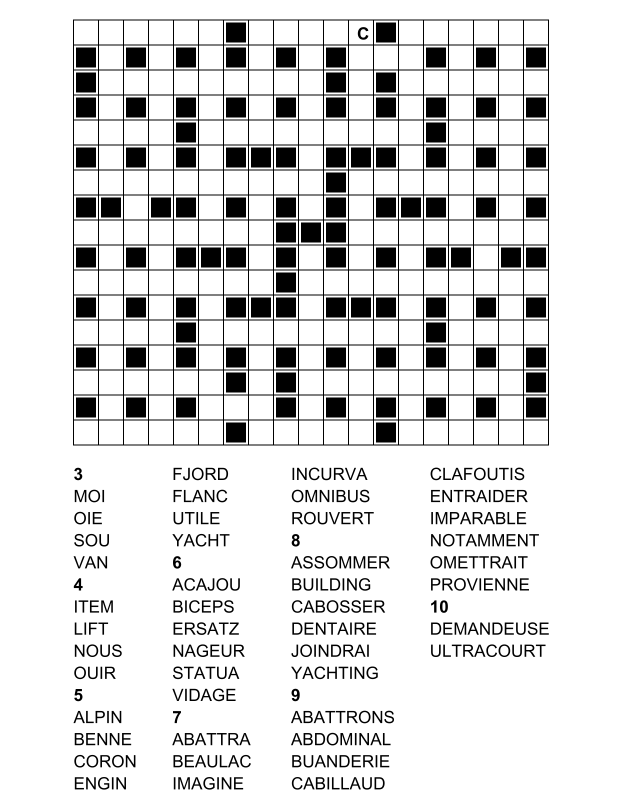 C

3
MOI
OIE
SOU
VAN
4
ITEM
LIFT
NOUS
OUIR
5
ALPIN
BENNE
CORON
ENGIN

FJORD
FLANC
UTILE
YACHT
6
ACAJOU
BICEPS
ERSATZ
NAGEUR
STATUA
VIDAGE
7
ABATTRA
BEAULAC
IMAGINE

INCURVA
OMNIBUS
ROUVERT
8
ASSOMMER
BUILDING
CABOSSER
DENTAIRE
JOINDRAI
YACHTING
9
ABATTRONS
ABDOMINAL
BUANDERIE
CABILLAUD

CLAFOUTIS
ENTRAIDER
IMPARABLE
NOTAMMENT
OMETTRAIT
PROVIENNE
10
DEMANDEUSE
ULTRACOURT